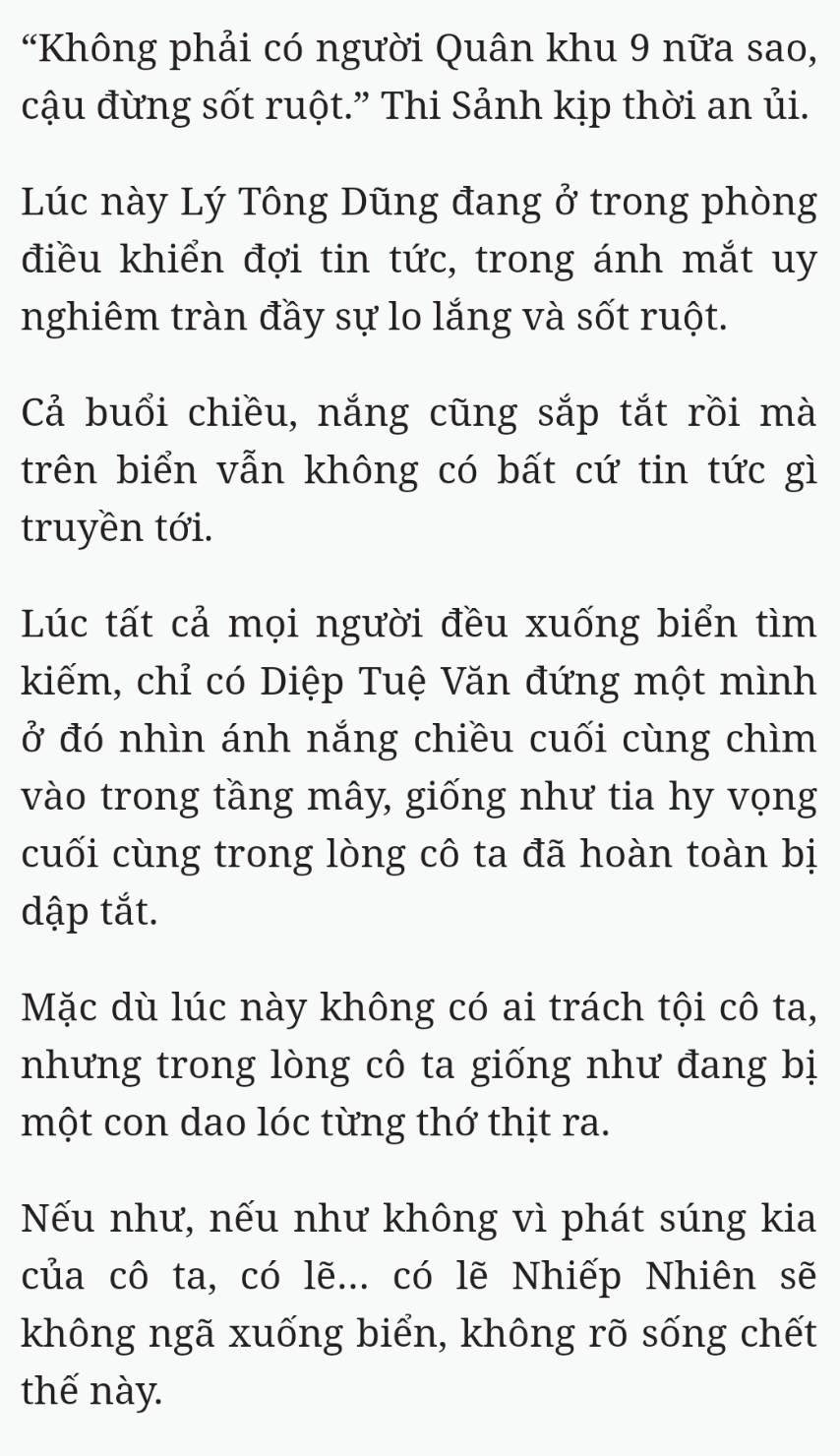 “Không phải có người Quân khu 9 nữa sao, cậu đừng sốt ruột.” Thi Sảnh kịp thời an ủi.

Lúc này Lý Tông Dũng đang ở trong phòng điều khiển đợi tin tức, trong ánh mắt uy nghiêm tràn đầy sự lo lắng và sốt ruột.

Cả buổi chiều, nắng cũng sắp tắt rồi mà trên biển vẫn không có bất cứ tin tức gì truyền tới.

Lúc tất cả mọi người đều xuống biển tìm kiếm, chỉ có Diệp Tuệ Văn đứng một mình ở đó nhìn ánh nắng chiều cuối cùng chìm vào trong tầng mây, giống như tia hy vọng cuối cùng trong lòng cô ta đã hoàn toàn bị dập tắt.

Mặc dù lúc này không có ai trách tội cô ta, nhưng trong lòng cô ta giống như đang bị một con dao lóc từng thớ thịt ra.

Nếu như, nếu như không vì phát súng kia của cô ta, có lẽ... có lẽ Nhiếp Nhiên sẽ không ngã xuống biển, không rõ sống chết thế này.